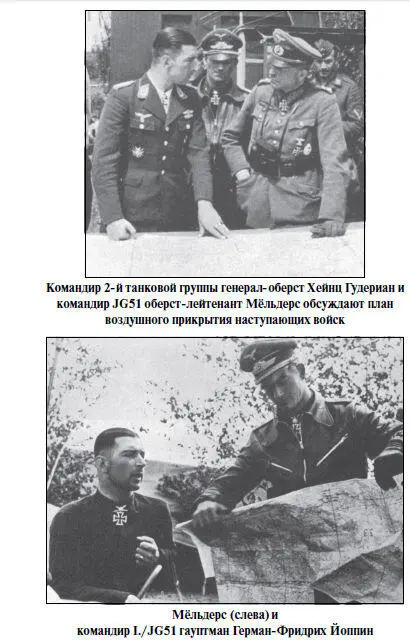 Командир 2-й танковой группы генерал- оберст Хейнц Гудериан и командир JG51 оберст-лейтенант Мёльдерс обсуждают план воздушного прикрытия наступающих войск

Мёльдерс (слева) и командир I./JG51 гауптман Герман-Фридрих Йоппин